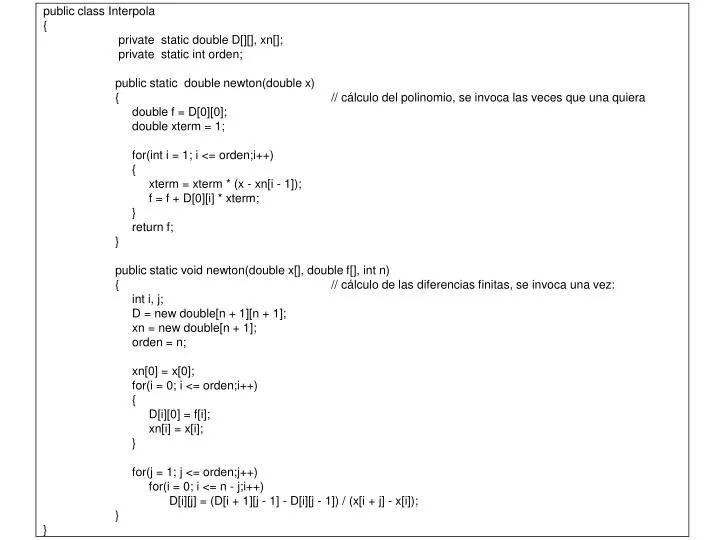 public class Interpola
{
private static double D[][], xn[];
private static int orden;

public static double newton(double x)
{ // cálculo del polinomio, se invoca las veces que una quiera
double f = D[0][0];
double xterm = 1;

for(int i = 1; i <= orden;i++)
{
xterm = xterm * (x - xn[i - 1]);
f = f + D[0][i] * xterm;
}
return f;
}

public static void newton(double x[], double f[], int n)
{ // cálculo de las diferencias finitas, se invoca una vez:
int i, j;
D = new double[n + 1][n + 1];
xn = new double[n + 1];
orden = n;

xn[0] = x[0];
for(i = 0; i <= orden;i++)
{
D[i][0] = f[i];
xn[i] = x[i];
}

for(j = 1; j <= orden;j++)
for(i = 0; i <= n - j;i++)
D[i][j] = (D[i + 1][j - 1] - D[i][j - 1]) / (x[i + j] - x[i]);
}
}